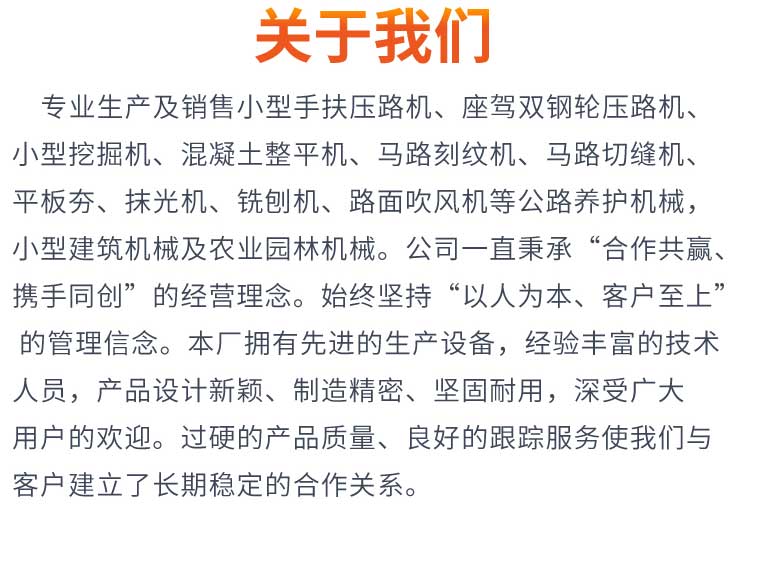 关于我们

专业生产及销售小型手扶压路机、座驾双钢轮压路机、小型挖掘机、混凝土整平机、马路刻纹机、马路切缝机、平板夯、抹光机、铣刨机、路面吹风机等公路养护机械，小型建筑机械及农业园林机械。公司一直秉承“合作共赢、携手同创”的经营理念。始终坚持“以人为本、客户至上”的管理信念。本厂拥有先进的生产设备，经验丰富的技术人员，产品设计新颖、制造精密、坚固耐用，深受广大用户的欢迎。过硬的产品质量、良好的跟踪服务使我们与客户建立了长期稳定的合作关系。